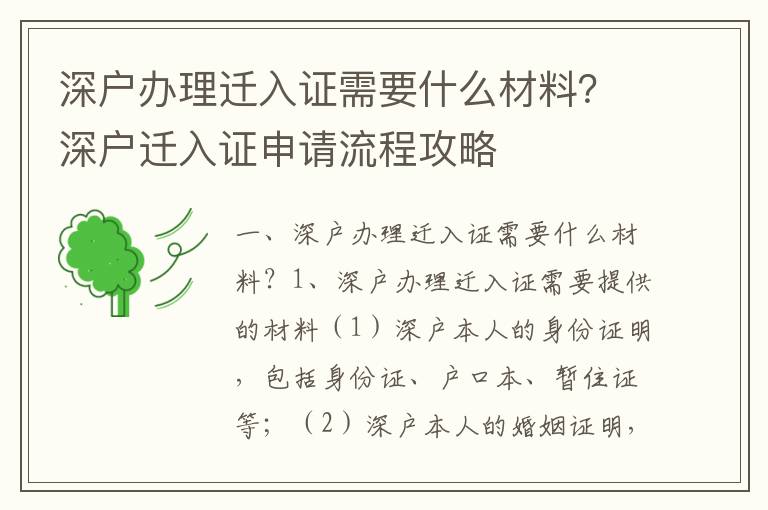 深户办理迁入证需要什么材料？深户迁入证申请流程攻略

一、深户办理迁入证需要什么材料？1、深户办理迁入证需要提供的材料（1）深户本人的身份证明，包括身份证、户口本、暂住证等；（2）深户本人的婚姻证明，